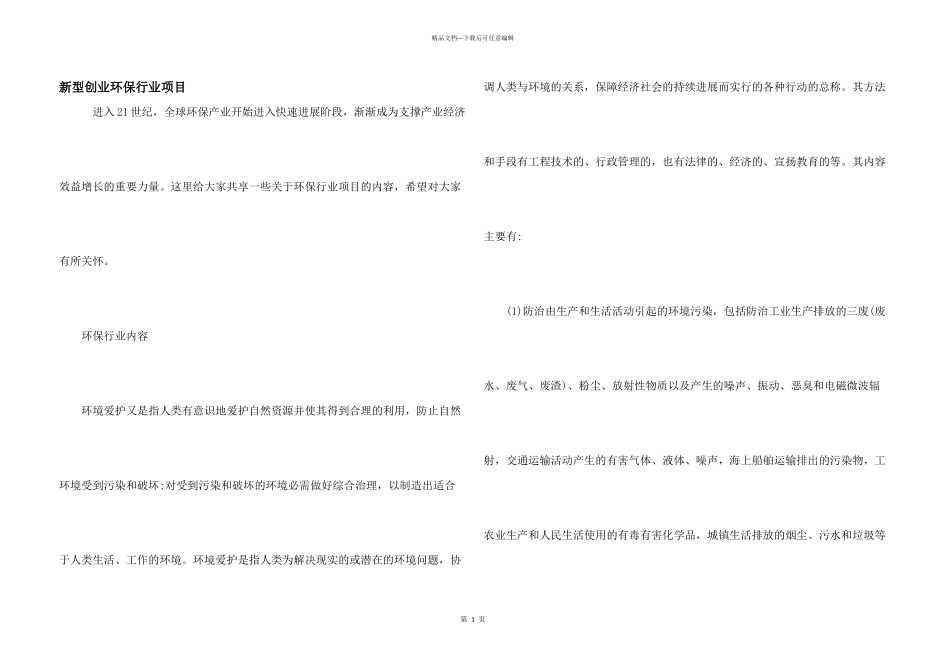 精品文档—下载后可任意编辑

新型创业环保行业项目

进入21世纪，全球环保产业开始进入快速进展阶段，渐渐成为支撑产业经济效益增长的重要力量。这里给大家共享一些关于环保行业项目的内容，希望对大家有所关怀。

环保行业内容

环境爱护又是指人类有意识地爱护自然资源并使其得到合理的利用，防止自然环境受到污染和破坏;对受到污染和破坏的环境必需做好综合治理，以制造出适合于人类生活、工作的环境。环境爱护是指人类为解决现实的或潜在的环境问题，协调人类与环境的关系，保障经济社会的持续进展而实行的各种行动的总称。其方法和手段有工程技术的、行政管理的，也有法律的、经济的、宣扬教育的等。其内容主要有:

(1)防治由生产和生活活动引起的环境污染，包括防治工业生产排放的三废(废水、废气、废渣)、粉尘、放射性物质以及产生的噪声、振动、恶臭和电磁微波辐射，交通运输活动产生的有害气体、液体、噪声，海上船舶运输排出的污染物，工农业生产和人民生活使用的有毒有害化学品，城镇生活排放的烟尘、污水和垃圾等

第 1 页